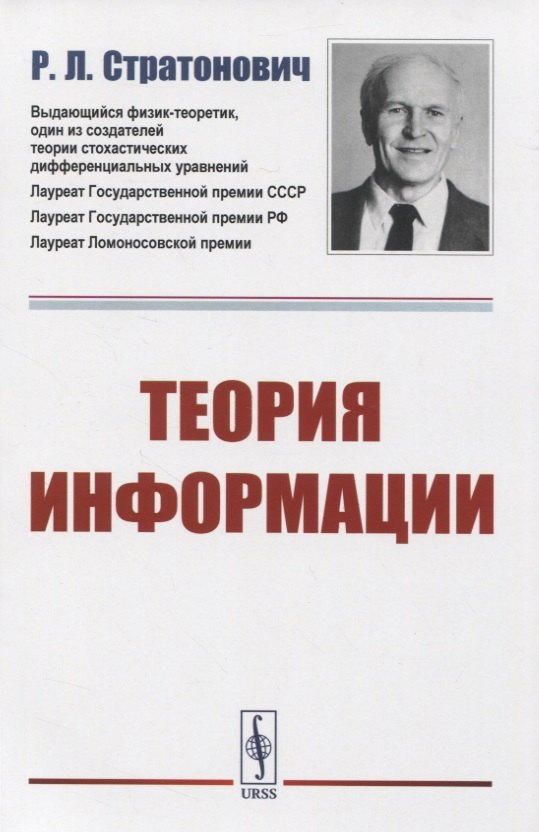 Р. Л. Стратонович

Выдающийся физик-теоретик, один из создателей теории стохастических дифференциальных уравнений

Лауреат Государственной премии СССР

Лауреат Государственной премии РФ

Лауреат Ломоносовской премии

ТЕОРИЯ ИНФОРМАЦИИ

URSS